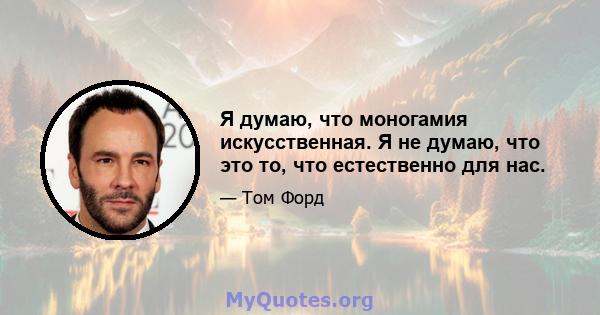 Я думаю, что моногамия искусственная. Я не думаю, что это то, что естественно для нас.

— Том Форд

MyQuotes.org